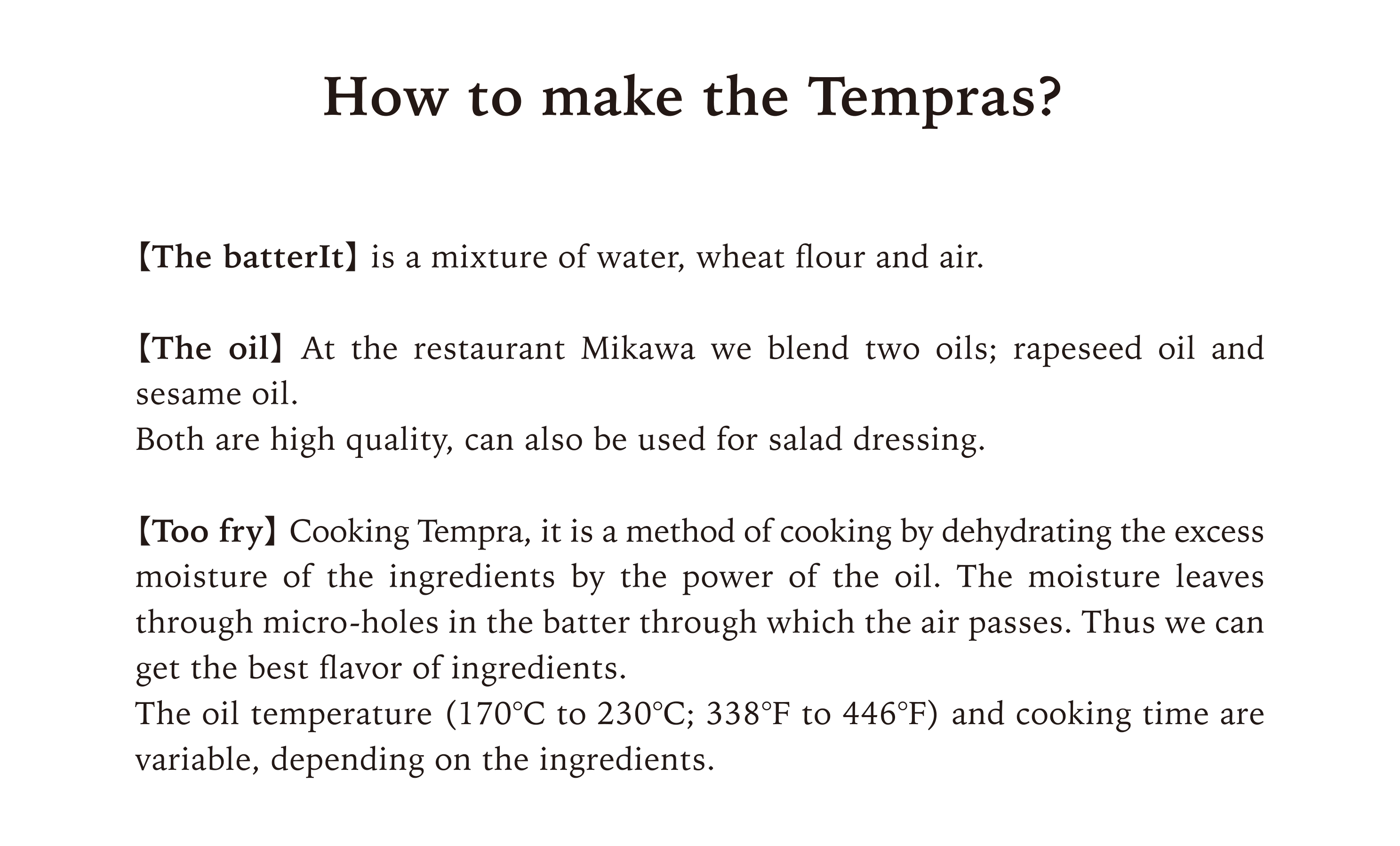 How to make the Tempras?

【The batterIt】 is a mixture of water, wheat flour and air.

【The oil】 At the restaurant Mikawa we blend two oils; rapeseed oil and sesame oil.
Both are high quality, can also be used for salad dressing.

【Too fry】 Cooking Tempra, it is a method of cooking by dehydrating the excess moisture of the ingredients by the power of the oil. The moisture leaves through micro-holes in the batter through which the air passes. Thus we can get the best flavor of ingredients.
The oil temperature (170°C to 230°C; 338°F to 446°F) and cooking time are variable, depending on the ingredients.